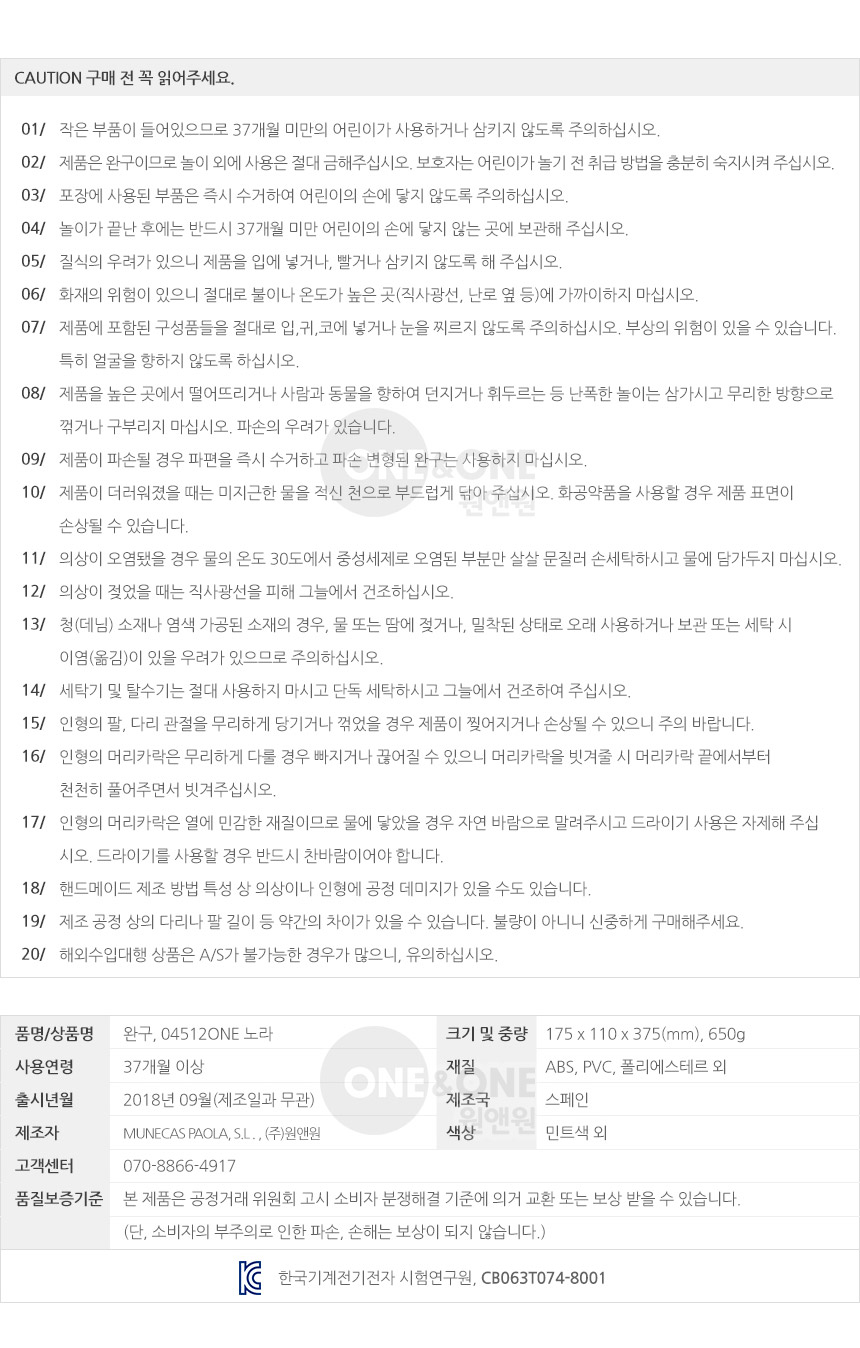 CAUTION 구매 전 꼭 읽어주세요.

01/ 작은 부품이 들어있으므로 37개월 미만의 어린이가 사용하거나 삼키지 않도록 주의하십시오.

02/ 제품은 완구이므로 놀이 외에 사용은 절대 금해주십시오. 보호자는 어린이가 놀기 전 취급 방법을 충분히 숙지시켜 주십시오.

03/ 포장에 사용된 부품은 즉시 수거하여 어린이의 손에 닿지 않도록 주의하십시오.

04/ 놀이가 끝난 후에는 반드시 37개월 미만 어린이의 손에 닿지 않는 곳에 보관해 주십시오.

05/ 질식의 우려가 있으니 제품을 입에 넣거나, 빨거나 삼키지 않도록 해 주십시오.

06/ 화재의 위험이 있으니 절대로 불이나 온도가 높은 곳(직사광선, 난로 옆 등)에 가까이하지 마십시오.

07/ 제품에 포함된 구성품들을 절대로 입,귀,코에 넣거나 눈을 찌르지 않도록 주의하십시오. 부상의 위험이 있을 수 있습니다. 특히 얼굴을 향하지 않도록 하십시오.

08/ 제품을 높은 곳에서 떨어뜨리거나 사람과 동물을 향하여 던지거나 휘두르는 등 난폭한 놀이는 삼가시고 무리한 방향으로 꺾거나 구부리지 마십시오. 파손의 우려가 있습니다.

09/ 제품이 파손될 경우 파편을 즉시 수거하고 파손 변형된 완구는 사용하지 마십시오.

10/ 제품이 더러워졌을 때는 미지근한 물을 적신 천으로 부드럽게 닦아 주십시오. 화공약품을 사용할 경우 제품 표면이 손상될 수 있습니다.

11/ 의상이 오염됐을 경우 물의 온도 30도에서 중성세제로 오염된 부분만 살살 문질러 손세탁하시고 물에 담가두지 마십시오.

12/ 의상이 젖었을 때는 직사광선을 피해 그늘에서 건조하십시오.

13/ 청(데님) 소재나 염색 가공된 소재의 경우, 물 또는 땀에 젖거나, 밀착된 상태로 오래 사용하거나 보관 또는 세탁 시 이염(옮김)이 있을 우려가 있으므로 주의하십시오.

14/ 세탁기 및 탈수기는 절대 사용하지 마시고 단독 세탁하시고 그늘에서 건조하여 주십시오.

15/ 인형의 팔, 다리 관절을 무리하게 당기거나 꺾었을 경우 제품이 찢어지거나 손상될 수 있으니 주의 바랍니다.

16/ 인형의 머리카락은 무리하게 다룰 경우 빠지거나 끊어질 수 있으니 머리카락을 빗겨줄 시 머리카락 끝에서부터 천천히 풀어주면서 빗겨주십시오.

17/ 인형의 머리카락은 열에 민감한 재질이므로 물에 닿았을 경우 자연 바람으로 말려주시고 드라이기 사용은 자제해 주십시오. 드라이기를 사용할 경우 반드시 찬바람이어야 합니다.

18/ 핸드메이드 제조 방법 특성 상 의상이나 인형에 공정 데미지가 있을 수도 있습니다.

19/ 제조 공정 상의 다리나 팔 길이 등 약간의 차이가 있을 수 있습니다. 불량이 아니니 신중하게 구매해주세요.

20/ 해외수입대행 상품은 A/S가 불가능한 경우가 많으니, 유의하십시오.

품명/상품명 완구, 04512ONE 노라
크기 및 중량 175 x 110 x 375(mm), 650g
사용연령 37개월 이상
재질 ABS, PVC, 폴리에스테르 외
출시년월 2018년 09월(제조일과 무관)
제조국 스페인
제조자 MUNECAS PAOLA, S.L. , (주)원앤원
색상 민트색 외
고객센터 070-8866-4917
품질보증기준 본 제품은 공정거래 위원회 고시 소비자 분쟁해결 기준에 의거 교환 또는 보상 받을 수 있습니다.
(단, 소비자의 부주의로 인한 파손, 손해는 보상이 되지 않습니다.)

한국기계전기전자 시험연구원, CB063T074-8001

ONE&ONE 원앤원